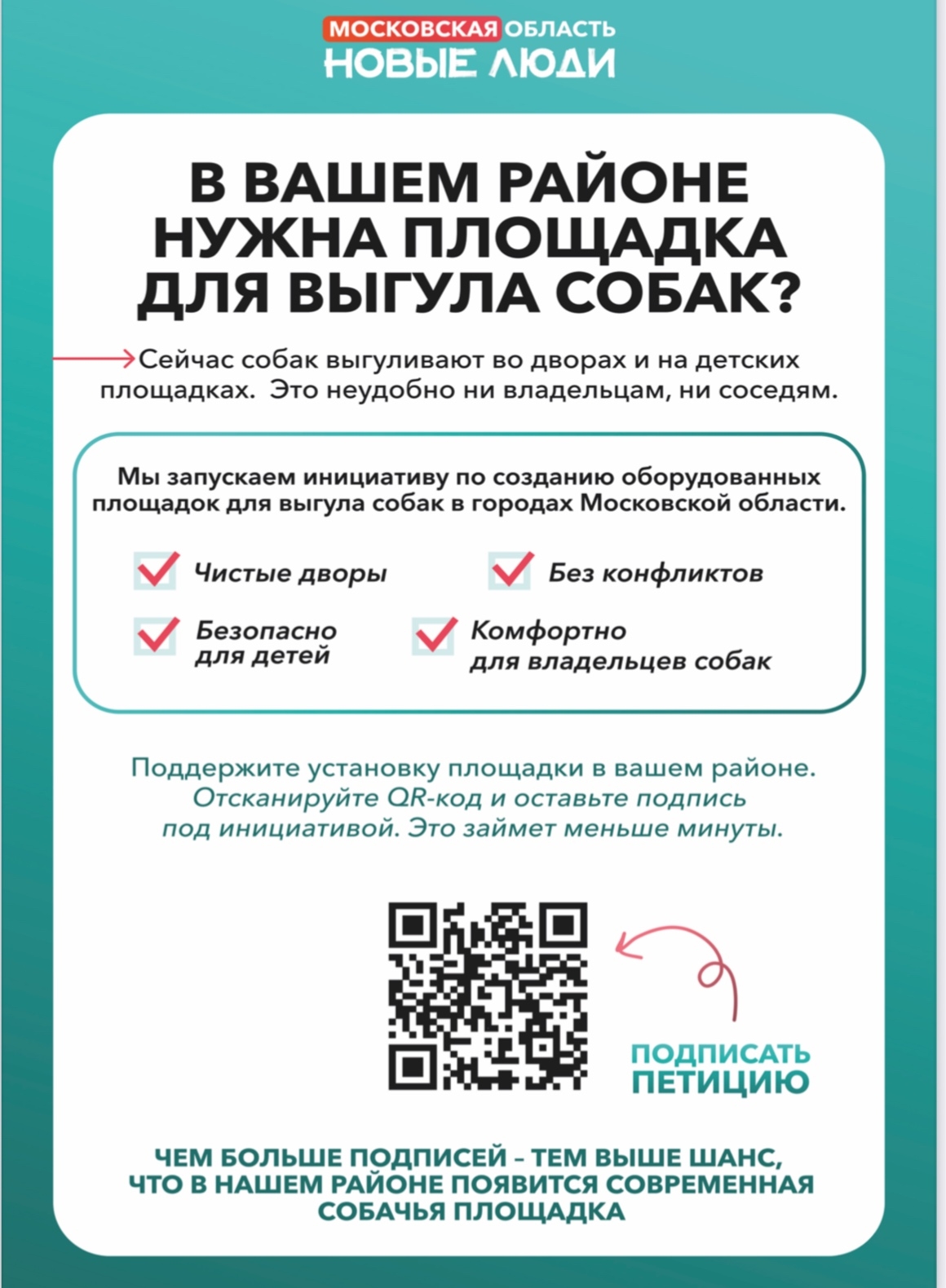 МОСКОВСКАЯ ОБЛАСТЬ
НОВЫЕ ЛЮДИ

В ВАШЕМ РАЙОНЕ НУЖНА ПЛОЩАДКА ДЛЯ ВЫГУЛА СОБАК?

Сейчас собак выгуливают во дворах и на детских площадках. Это неудобно ни владельцам, ни соседям.

Мы запускаем инициативу по созданию оборудованных площадок для выгула собак в городах Московской области.

Чистые дворы

Без конфликтов

Безопасно для детей

Комфортно для владельцев собак

Поддержите установку площадки в вашем районе. Отсканируйте QR-код и оставьте подпись под инициативой. Это займет меньше минуты.

ПОДПИСАТЬ ПЕТИЦИЮ

ЧЕМ БОЛЬШЕ ПОДПИСЕЙ – ТЕМ ВЫШЕ ШАНС, ЧТО В НАШЕМ РАЙОНЕ ПОЯВИТСЯ СОВРЕМЕННАЯ СОБАЧЬЯ ПЛОЩАДКА